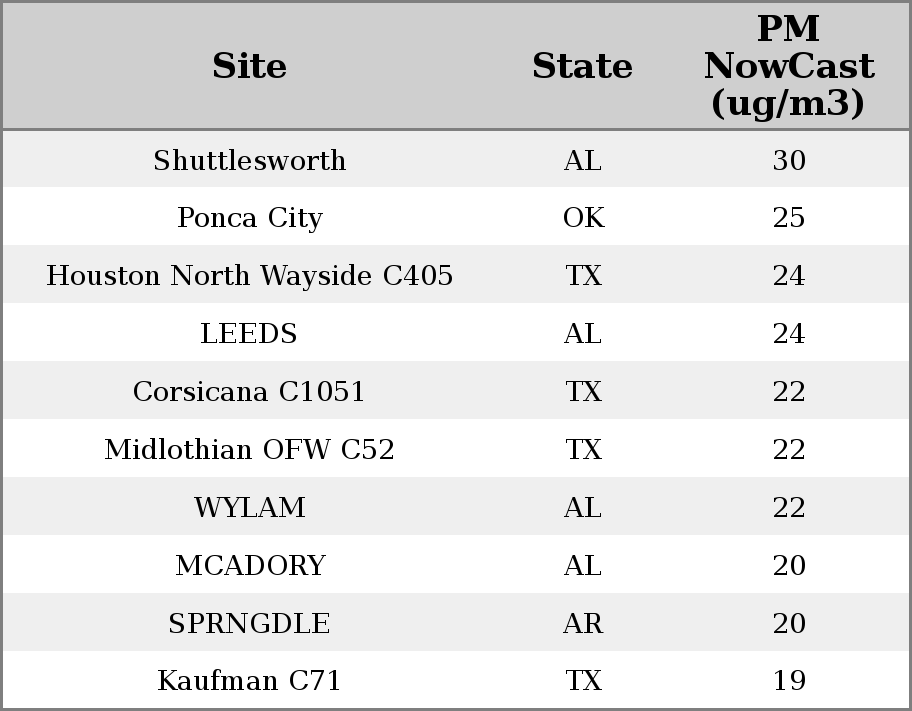 | Site | State | PM NowCast (ug/m3) |
|---|---|---|
| Shuttlesworth | AL | 30 |
| Ponca City | OK | 25 |
| Houston North Wayside C405 | TX | 24 |
| LEEDS | AL | 24 |
| Corsicana C1051 | TX | 22 |
| Midlothian OFW C52 | TX | 22 |
| WYLAM | AL | 22 |
| MCADORY | AL | 20 |
| SPRNGDLE | AR | 20 |
| Kaufman C71 | TX | 19 |